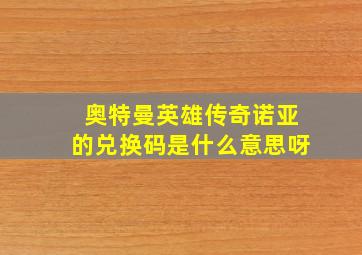 奥特曼英雄传奇诺亚
的兑换码是什么意思呀